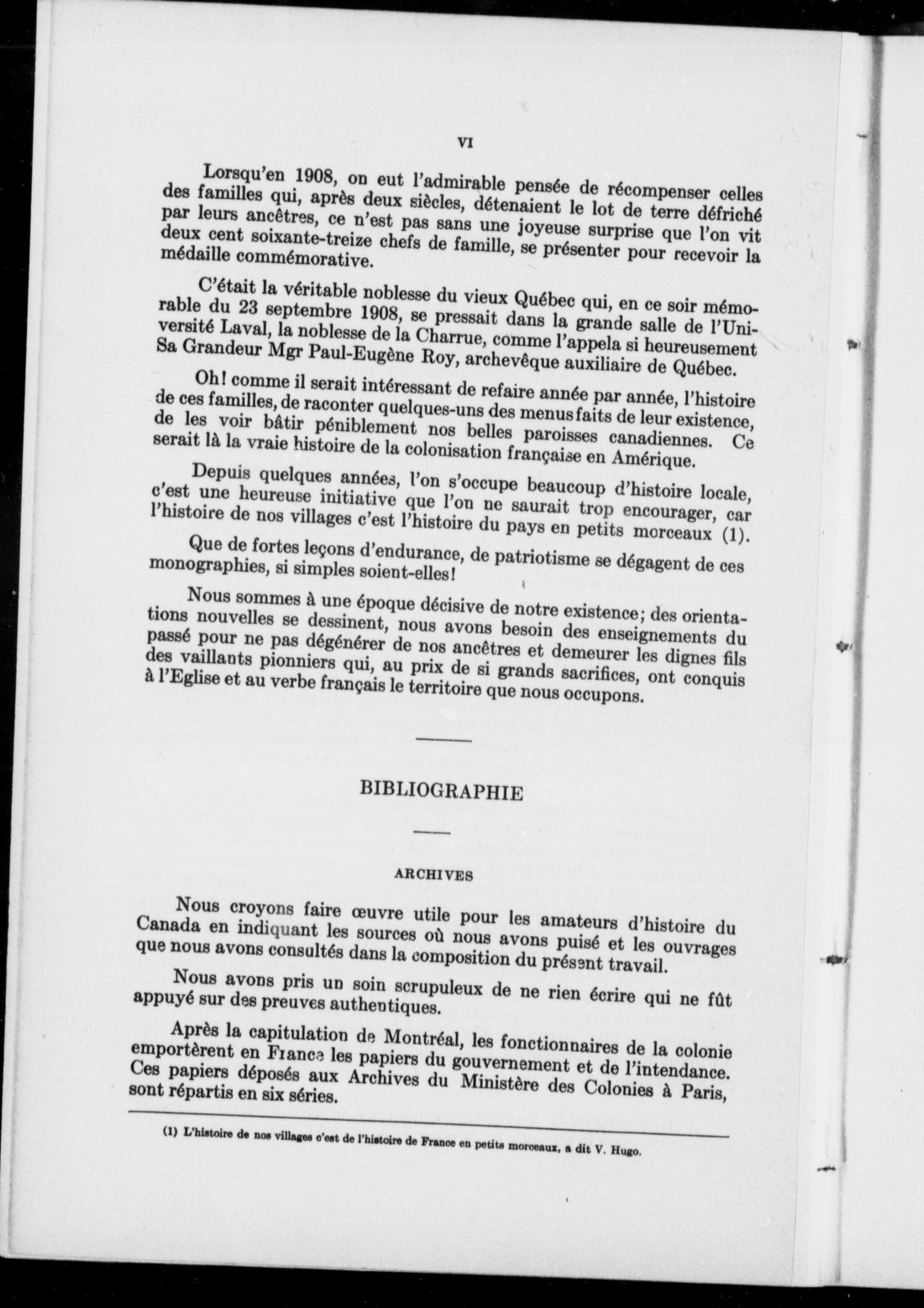 VI

Lorsqu'en 1908, on eut l'admirable pensée de récompenser celles des familles qui, après deux siècles, détenaient le lot de terre défriché par leurs ancêtres, ce n'est pas sans une joyeuse surprise que l'on vit deux cent soixante-treize chefs de famille, se présenter pour recevoir la médaille commémorative.

C'était la véritable noblesse du vieux Québec qui, en ce soir mémorable du 23 septembre 1908, se pressait dans la grande salle de l'Université Laval, la noblesse de la Charrue, comme l'appela si heureusement Sa Grandeur Mgr Paul-Eugène Roy, archevêque auxiliaire de Québec.

Oh! comme il serait intéressant de refaire année par année, l'histoire de ces familles, de raconter quelques-uns des menus faits de leur existence, de les voir bâtir péniblement nos belles paroisses canadiennes. Ce serait là la vraie histoire de la colonisation française en Amérique.

Depuis quelques années, l'on s'occupe beaucoup d'histoire locale, c'est une heureuse initiative que l'on ne saurait trop encourager, car l'histoire de nos villages c'est l'histoire du pays en petits morceaux (1).

Que de fortes leçons d'endurance, de patriotisme se dégagent de ces monographies, si simples soient-elles!

Nous sommes à une époque décisive de notre existence; des orientations nouvelles se dessinent, nous avons besoin des enseignements du passé pour ne pas dégénérer de nos ancêtres et demeurer les dignes fils des vaillants pionniers qui, au prix de si grands sacrifices, ont conquis à l'Eglise et au verbe français le territoire que nous occupons.

BIBLIOGRAPHIE

ARCHIVES

Nous croyons faire œuvre utile pour les amateurs d'histoire du Canada en indiquant les sources où nous avons puisé et les ouvrages que nous avons consultés dans la composition du présent travail.

Nous avons pris un soin scrupuleux de ne rien écrire qui ne fût appuyé sur des preuves authentiques.

Après la capitulation de Montréal, les fonctionnaires de la colonie emportèrent en France les papiers du gouvernement et de l'intendance. Ces papiers déposés aux Archives du Ministère des Colonies à Paris, sont répartis en six séries.

(1) L'histoire de nos villages c'est de l'histoire de France en petits morceaux, a dit V. Hugo.